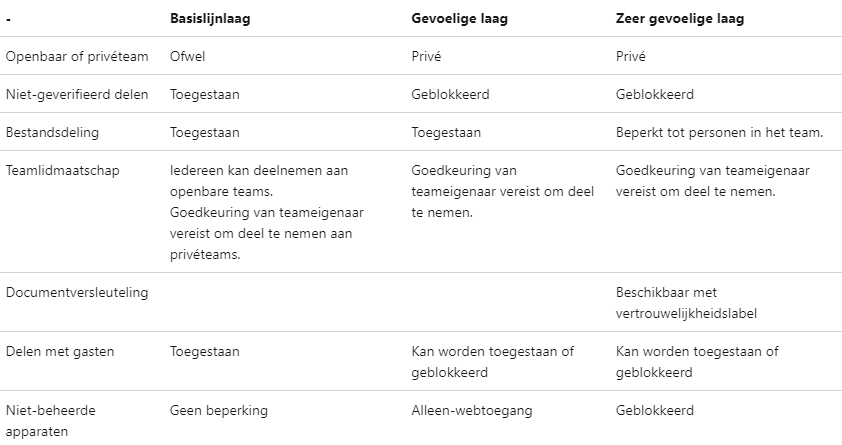 | - | Basislijnlaag | Gevoelige laag | Zeer gevoelige laag |
|---|---|---|---|
| Openbaar of privéteam | Ofwel | Privé | Privé |
| Niet-geverifieerd delen | Toegestaan | Geblokkeerd | Geblokkeerd |
| Bestandsdeling | Toegestaan | Toegestaan | Beperkt tot personen in het team. |
| Teamlidmaatschap | Iedereen kan deelnemen aan openbare teams. Goedkeuring van teameigenaar vereist om deel te nemen aan privéteams. | Goedkeuring van teameigenaar vereist om deel te nemen. | Goedkeuring van teameigenaar vereist om deel te nemen. |
| Documentversleuteling | | | Beschikbaar met vertrouwelijkheidslabel |
| Delen met gasten | Toegestaan | Kan worden toegestaan of geblokkeerd | Kan worden toegestaan of geblokkeerd |
| Niet-beheerde apparaten | Geen beperking | Alleen-webtoegang | Geblokkeerd |